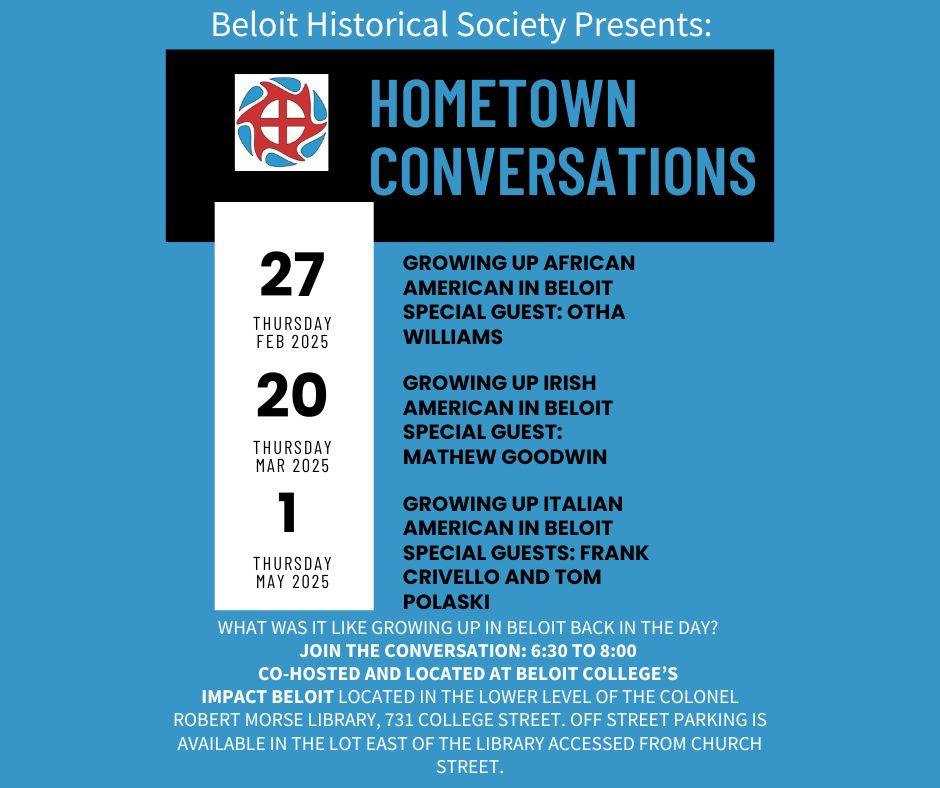 Beloit Historical Society Presents:

HOMETOWN CONVERSATIONS

27
THURSDAY
FEB 2025

GROWING UP AFRICAN AMERICAN IN BELOIT
SPECIAL GUEST: OTHA WILLIAMS

20
THURSDAY
MAR 2025

GROWING UP IRISH AMERICAN IN BELOIT
SPECIAL GUEST: MATHEW GOODWIN

1
THURSDAY
MAY 2025

GROWING UP ITALIAN AMERICAN IN BELOIT
SPECIAL GUESTS: FRANK CRIVELLO AND TOM POLASKI

WHAT WAS IT LIKE GROWING UP IN BELOIT BACK IN THE DAY?
JOIN THE CONVERSATION: 6:30 TO 8:00
CO-HOSTED AND LOCATED AT BELOIT COLLEGE'S IMPACT BELOIT LOCATED IN THE LOWER LEVEL OF THE COLONEL ROBERT MORSE LIBRARY, 731 COLLEGE STREET. OFF STREET PARKING IS AVAILABLE IN THE LOT EAST OF THE LIBRARY ACCESSED FROM CHURCH STREET.